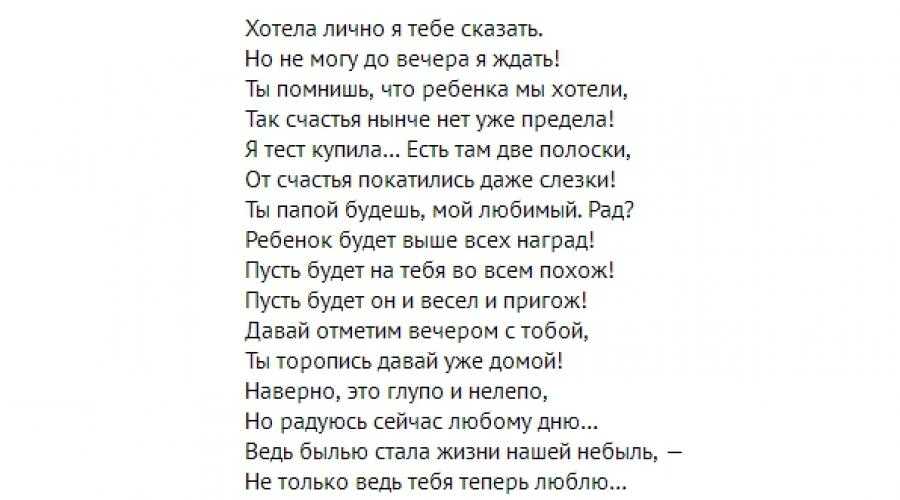 Хотела лично я тебе сказать.
Но не могу до вечера я ждать!
Ты помнишь, что ребенка мы хотели,
Так счастья нынче нет уже предела!
Я тест купила... Есть там две полоски,
От счастья покатились даже слезки!
Ты папой будешь, мой любимый. Рад?
Ребенок будет выше всех наград!
Пусть будет на тебя во всем похож!
Пусть будет он и весел и пригож!
Давай отметим вечером с тобой,
Ты торопись давай уже домой!
Наверно, это глупо и нелепо,
Но радуюсь сейчас любому дню...
Ведь былью стала жизни нашей небыль, —
Не только ведь тебя теперь люблю...